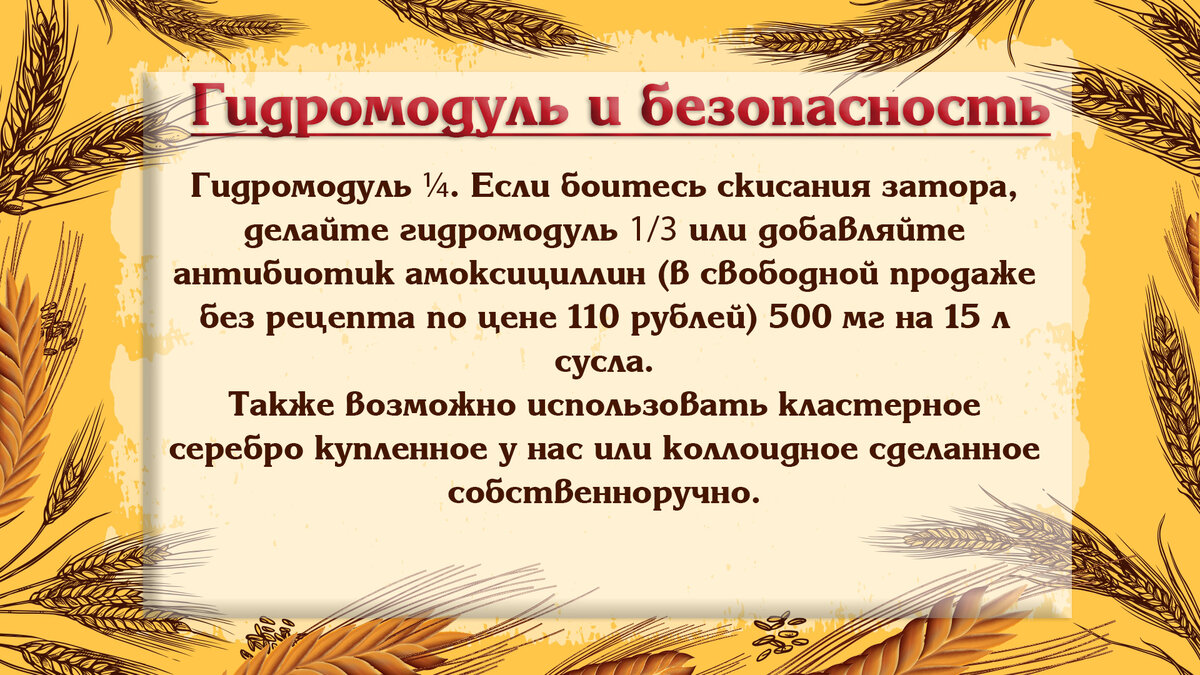 Гидромодуль и безопасность

Гидромодуль ¼. Если боитесь скисания затора, делайте гидромодуль 1/3 или добавляйте антибиотик амоксициллин (в свободной продаже без рецепта по цене 110 рублей) 500 мг на 15 л сусла.
Также возможно использовать кластерное серебро купленное у нас или коллоидное сделанное собственноручно.